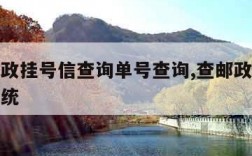 政挂号信查询单号查询,查邮政
统